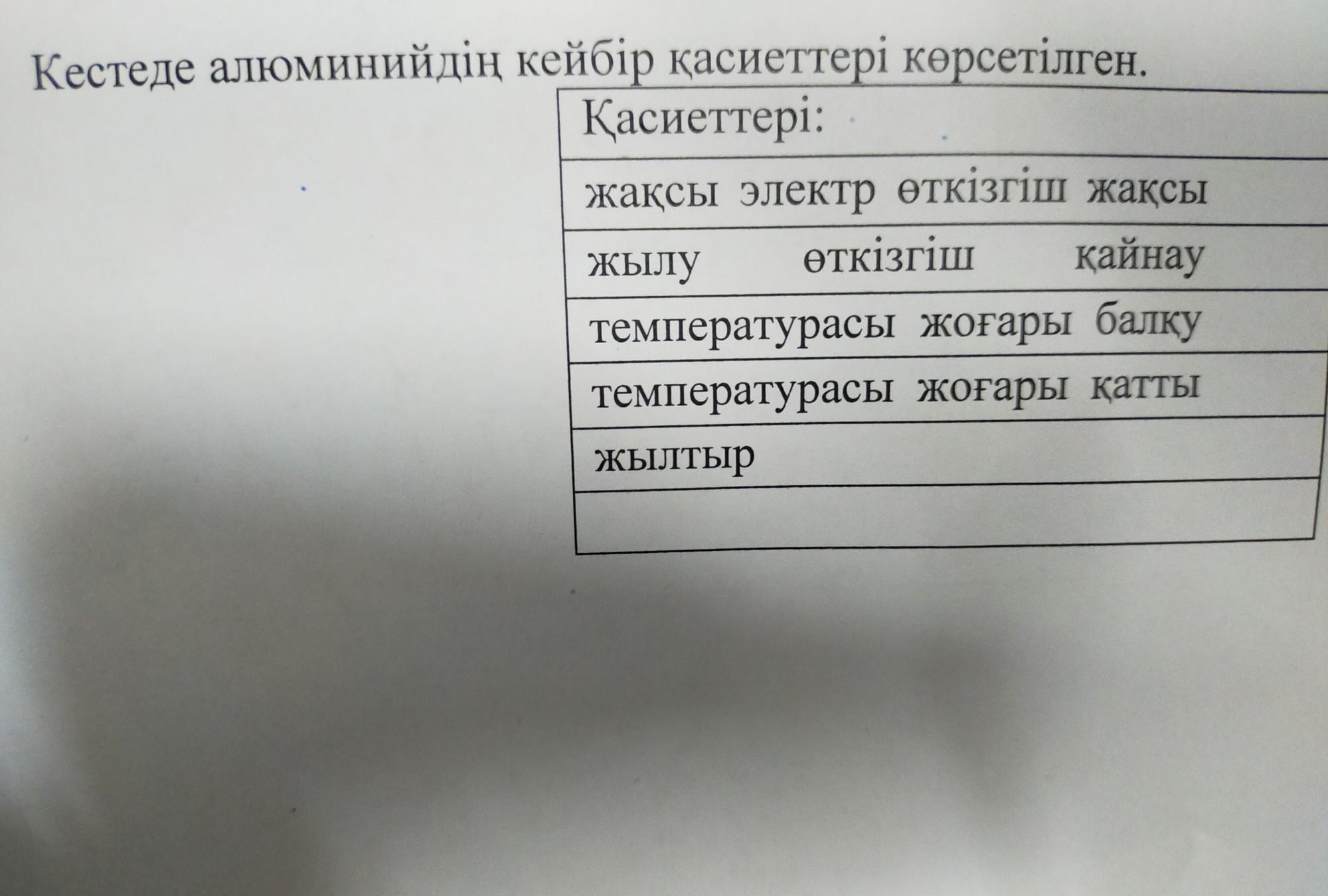 Кестеде алюминийдің кейбір қасиеттері көрсетілген.

| Қасиеттері: |
|---|
| жақсы электр өткізгіш жақсы |
| жылу өткізгіш қайнау |
| температурасы жоғары балқу |
| температурасы жоғары қатты |
| жылтыр |
|  |